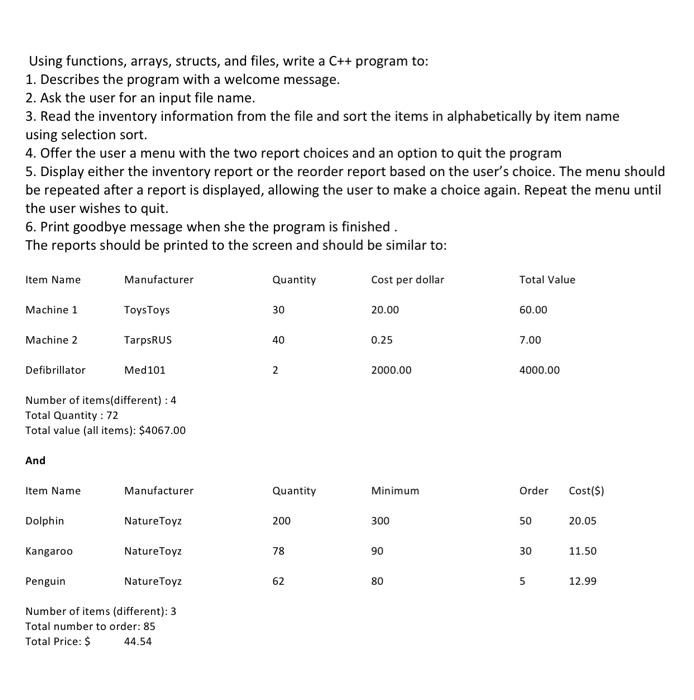 Using functions, arrays, structs, and files, write a C++ program to:
1. Describes the program with a welcome message.
2. Ask the user for an input file name.
3. Read the inventory information from the file and sort the items in alphabetically by item name using selection sort.
4. Offer the user a menu with the two report choices and an option to quit the program
5. Display either the inventory report or the reorder report based on the user's choice. The menu should be repeated after a report is displayed, allowing the user to make a choice again. Repeat the menu until the user wishes to quit.
6. Print goodbye message when she the program is finished .
The reports should be printed to the screen and should be similar to:

| Item Name | Manufacturer | Quantity | Cost per dollar | Total Value |
|---|---|---|---|---|
| Machine 1 | ToysToys | 30 | 20.00 | 60.00 |
| Machine 2 | TarpsRUS | 40 | 0.25 | 7.00 |
| Defibrillator | Med101 | 2 | 2000.00 | 4000.00 |

Number of items(different) : 4
Total Quantity : 72
Total value (all items): $4067.00

And

| Item Name | Manufacturer | Quantity | Minimum | Order | Cost($) |
|---|---|---|---|---|---|
| Dolphin | NatureToyz | 200 | 300 | 50 | 20.05 |
| Kangaroo | NatureToyz | 78 | 90 | 30 | 11.50 |
| Penguin | NatureToyz | 62 | 80 | 5 | 12.99 |

Number of items (different): 3
Total number to order: 85
Total Price: $ 44.54